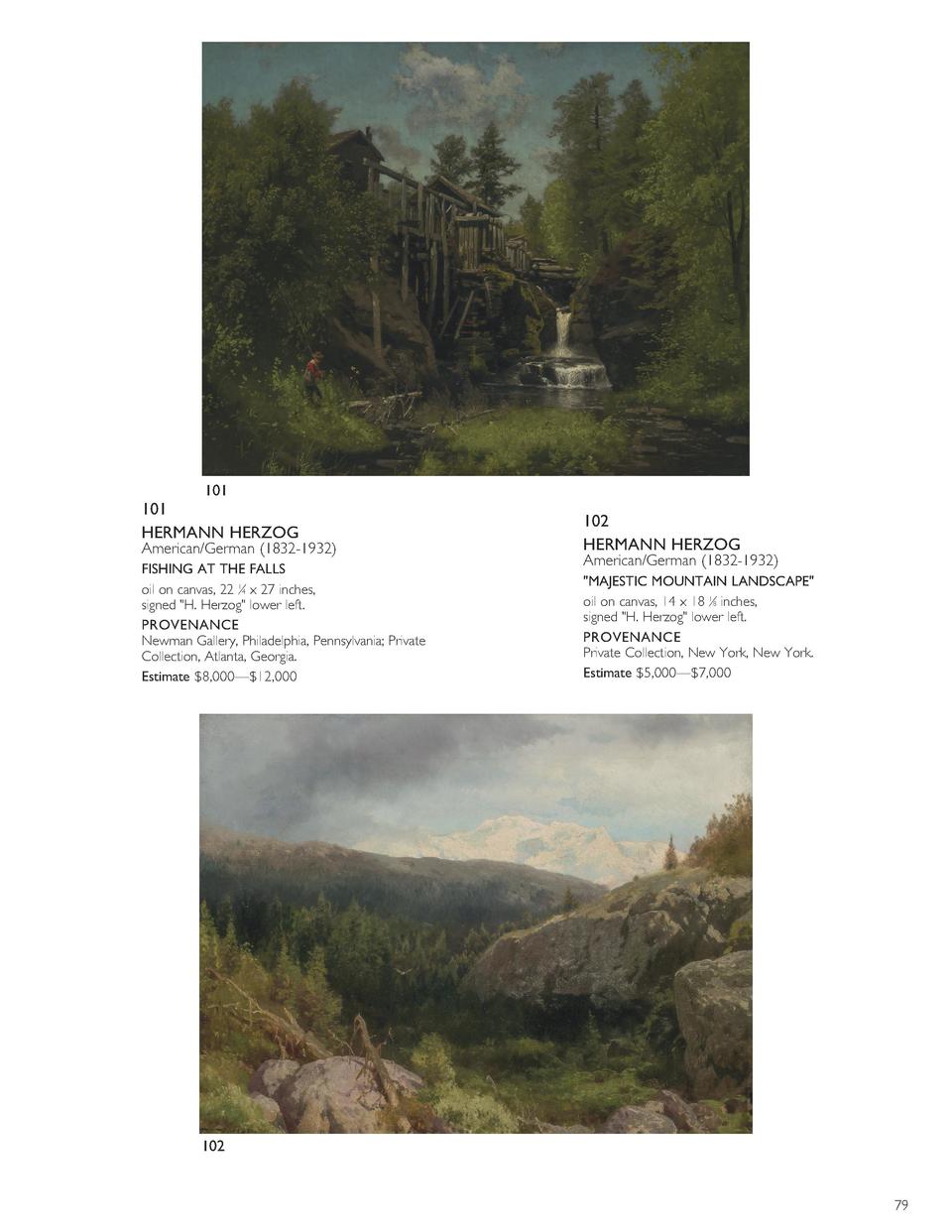 101

101
HERMANN HERZOG
American/German (1832-1932)
FISHING AT THE FALLS
oil on canvas, 22 ¼ x 27 inches,
signed "H. Herzog" lower left.
PROVENANCE
Newman Gallery, Philadelphia, Pennsylvania; Private Collection, Atlanta, Georgia.
Estimate $8,000—$12,000

102
HERMANN HERZOG
American/German (1832-1932)
"MAJESTIC MOUNTAIN LANDSCAPE"
oil on canvas, 14 x 18 ⅛ inches,
signed "H. Herzog" lower left.
PROVENANCE
Private Collection, New York, New York.
Estimate $5,000—$7,000

102

79